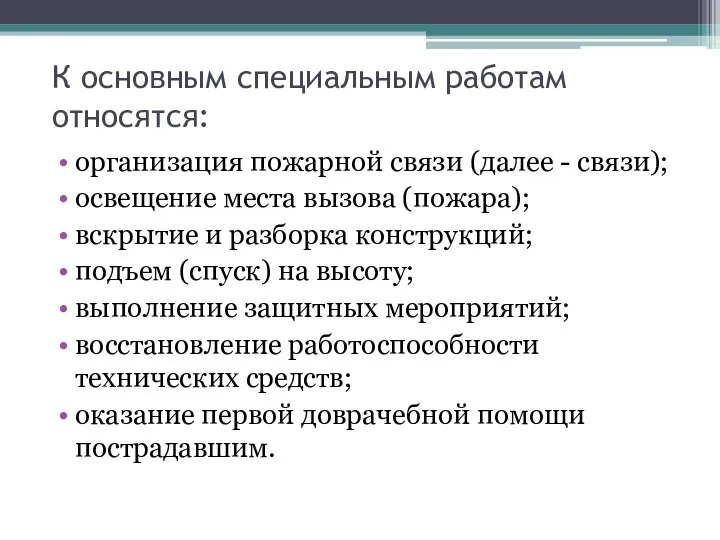 К основным специальным работам относятся:

• организация пожарной связи (далее - связи);
• освещение места вызова (пожара);
• вскрытие и разборка конструкций;
• подъем (спуск) на высоту;
• выполнение защитных мероприятий;
• восстановление работоспособности технических средств;
• оказание первой доврачебной помощи пострадавшим.